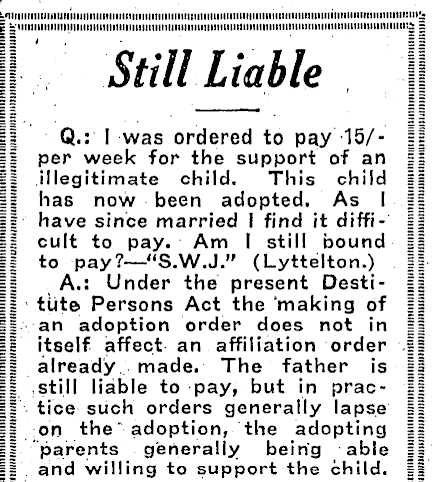 Still Liable

Q.: I was ordered to pay 15/- per week for the support of an illegitimate child. This child has now been adopted. As I have since married I find it difficult to pay. Am I still bound to pay?—"S.W.J." (Lyttelton.)

A.: Under the present Destitute Persons Act the making of an adoption order does not in itself affect an affiliation order already made. The father is still liable to pay, but in practice such orders generally lapse on the adoption, the adopting parents generally being able and willing to support the child.